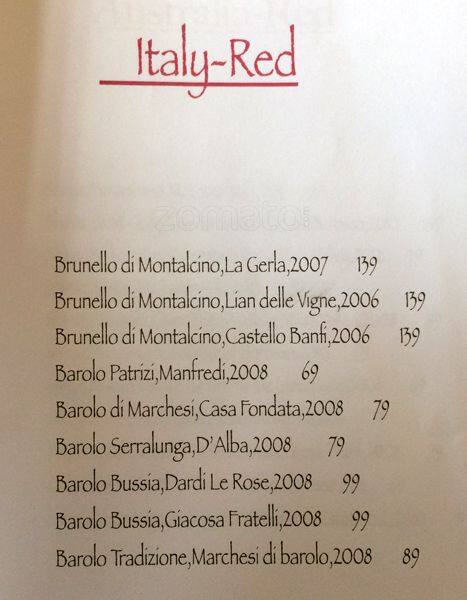 Italy-Red

Brunello di Montalcino,La Gerla,2007 139

Brunello di Montalcino,Lian delle Vigne,2006 139

Brunello di Montalcino,Castello Banfi,2006 139

Barolo Patrizi,Manfredi,2008 69

Barolo di Marchesi,Casa Fondata,2008 79

Barolo Serralunga,D'Alba,2008 79

Barolo Bussia,Dardi Le Rose,2008 99

Barolo Bussia,Giacosa Fratelli,2008 99

Barolo Tradizione,Marchesi di barolo,2008 89

zomato